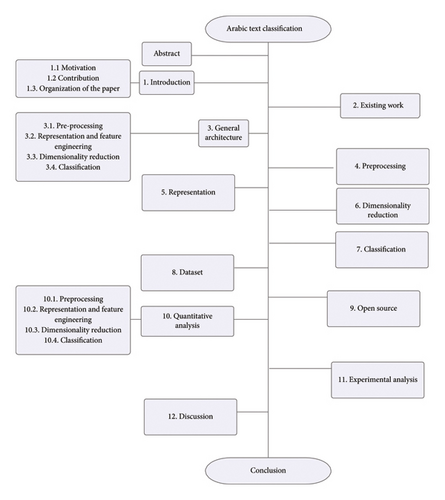 Arabic text classification

Abstract

1.1 Motivation
1.2 Contribution
1.3. Organization of the paper

1. Introduction

2. Existing work

3.1. Pre-processing
3.2. Representation and feature engineering
3.3. Dimensionality reduction
3.4. Classification

3. General architecture

4. Preprocessing

5. Representation

6. Dimensionality reduction

7. Classification

8. Dataset

9. Open source

10.1. Preprocessing
10.2. Representation and feature engineering
10.3. Dimensionality reduction
10.4. Classification

10. Quantitative analysis

11. Experimental analysis

12. Discussion

Conclusion